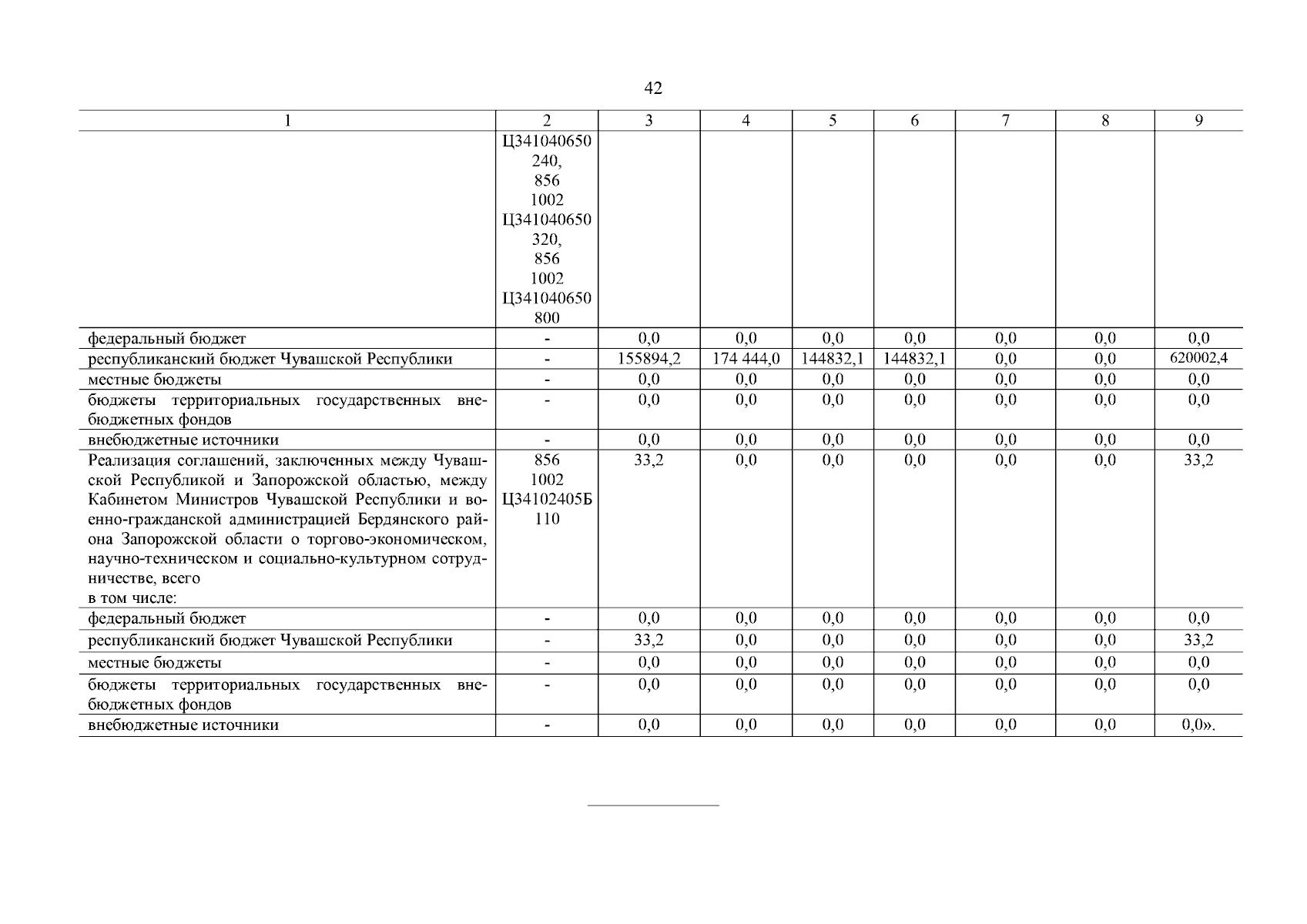 42

| 1 | 2 | 3 | 4 | 5 | 6 | 7 | 8 | 9 |
|---|---|---|---|---|---|---|---|---|
| | Ц341040650 240, 856 1002 Ц341040650 320, 856 1002 Ц341040650 800 | | | | | | | |
| федеральный бюджет | - | 0,0 | 0,0 | 0,0 | 0,0 | 0,0 | 0,0 | 0,0 |
| республиканский бюджет Чувашской Республики | - | 155894,2 | 174 444,0 | 144832,1 | 144832,1 | 0,0 | 0,0 | 620002,4 |
| местные бюджеты | - | 0,0 | 0,0 | 0,0 | 0,0 | 0,0 | 0,0 | 0,0 |
| бюджеты территориальных государственных внебюджетных фондов | - | 0,0 | 0,0 | 0,0 | 0,0 | 0,0 | 0,0 | 0,0 |
| внебюджетные источники | - | 0,0 | 0,0 | 0,0 | 0,0 | 0,0 | 0,0 | 0,0 |
| Реализация соглашений, заключенных между Чувашской Республикой и Запорожской областью, между Кабинетом Министров Чувашской Республики и военно-гражданской администрацией Бердянского района Запорожской области о торгово-экономическом, научно-техническом и социально-культурном сотрудничестве, всего в том числе: | 856 1002 Ц34102405Б 110 | 33,2 | 0,0 | 0,0 | 0,0 | 0,0 | 0,0 | 33,2 |
| федеральный бюджет | - | 0,0 | 0,0 | 0,0 | 0,0 | 0,0 | 0,0 | 0,0 |
| республиканский бюджет Чувашской Республики | - | 33,2 | 0,0 | 0,0 | 0,0 | 0,0 | 0,0 | 33,2 |
| местные бюджеты | - | 0,0 | 0,0 | 0,0 | 0,0 | 0,0 | 0,0 | 0,0 |
| бюджеты территориальных государственных внебюджетных фондов | - | 0,0 | 0,0 | 0,0 | 0,0 | 0,0 | 0,0 | 0,0 |
| внебюджетные источники | - | 0,0 | 0,0 | 0,0 | 0,0 | 0,0 | 0,0 | 0,0». |